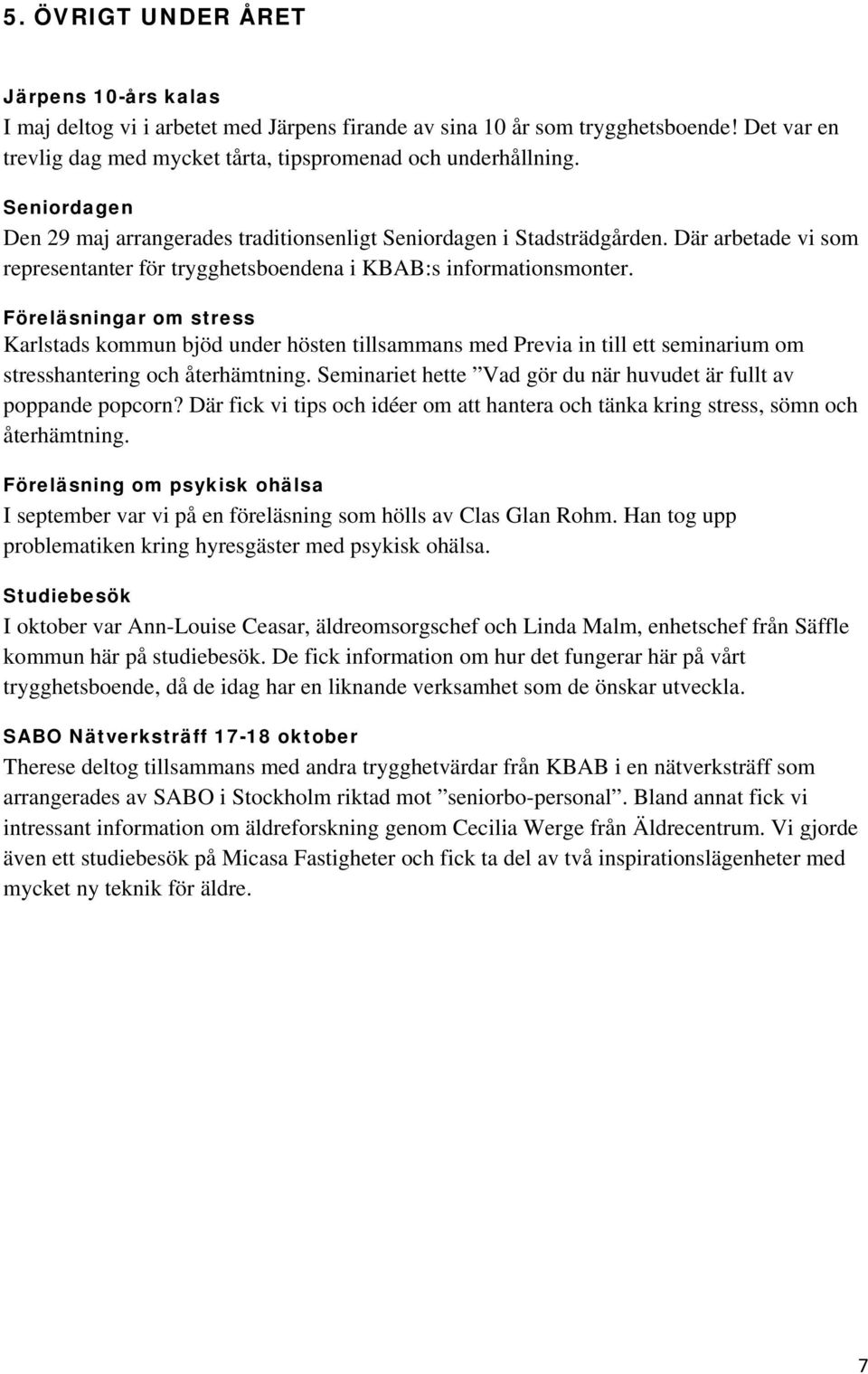 5. ÖVRIGT UNDER ÅRET

Järpens 10-års kalas
I maj deltog vi i arbetet med Järpens firande av sina 10 år som trygghetsboende! Det var en trevlig dag med mycket tårta, tipspromenad och underhållning.

Seniordagen
Den 29 maj arrangerades traditionsenligt Seniordagen i Stadsträdgården. Där arbetade vi som representanter för trygghetsboendena i KBAB:s informationsmonter.

Föreläsningar om stress
Karlstads kommun bjöd under hösten tillsammans med Previa in till ett seminarium om stresshantering och återhämtning. Seminariet hette ”Vad gör du när huvudet är fullt av poppande popcorn? Där fick vi tips och idéer om att hantera och tänka kring stress, sömn och återhämtning.

Föreläsning om psykisk ohälsa
I september var vi på en föreläsning som hölls av Clas Glan Rohm. Han tog upp problematiken kring hyresgäster med psykisk ohälsa.

Studiebesök
I oktober var Ann-Louise Ceasar, äldreomsorgschef och Linda Malm, enhetschef från Säffle kommun här på studiebesök. De fick information om hur det fungerar här på vårt trygghetsboende, då de idag har en liknande verksamhet som de önskar utveckla.

SABO Nätverksträff 17-18 oktober
Therese deltog tillsammans med andra trygghetvärdar från KBAB i en nätverksträff som arrangerades av SABO i Stockholm riktad mot ”seniorbo-personal”. Bland annat fick vi intressant information om äldreforskning genom Cecilia Werge från Äldrecentrum. Vi gjorde även ett studiebesök på Micasa Fastigheter och fick ta del av två inspirationslägenheter med mycket ny teknik för äldre.

7